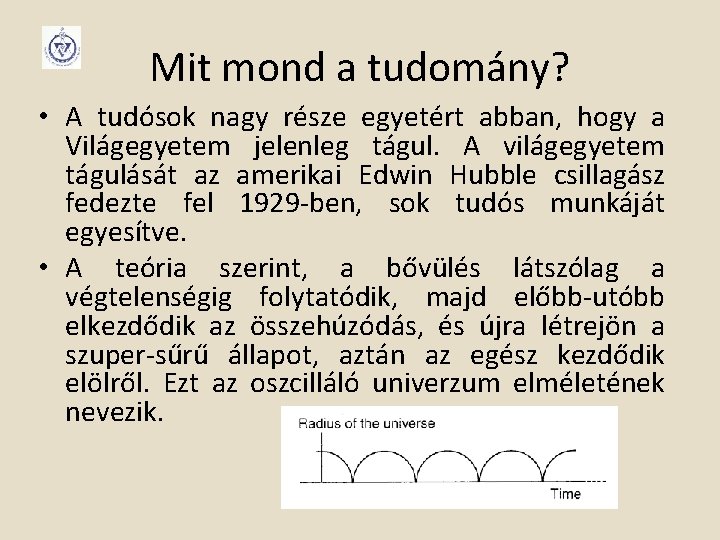 Mit mond a tudomány?

• A tudósok nagy része egyetért abban, hogy a Világegyetem jelenleg tágul. A világegyetem tágulását az amerikai Edwin Hubble csillagász fedezte fel 1929-ben, sok tudós munkáját egyesítve.

• A teória szerint, a bővülés látszólag a végtelenségig folytatódik, majd előbb-utóbb elkezdődik az összehúzódás, és újra létrejön a szuper-sűrű állapot, aztán az egész kezdődik elölről. Ezt az oszcilláló univerzum elméletének nevezik.

Radius of the universe

Time